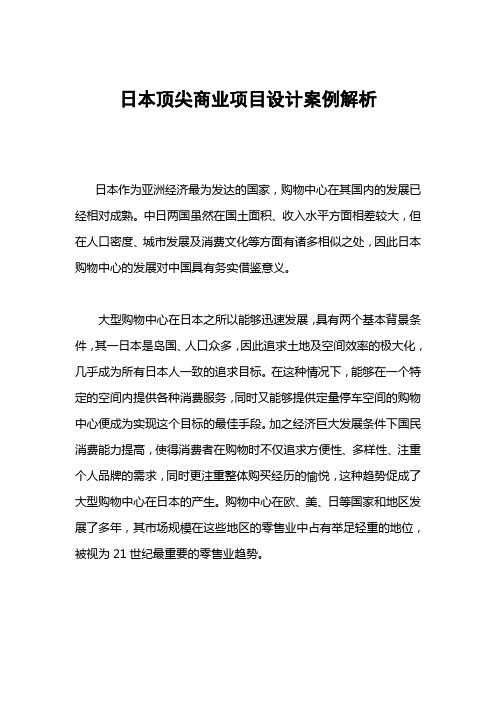 日本顶尖商业项目设计案例解析

日本作为亚洲经济最为发达的国家，购物中心在其国内的发展已经相对成熟。中日两国虽然在国土面积、收入水平方面相差较大，但在人口密度、城市发展及消费文化等方面有诸多相似之处，因此日本购物中心的发展对中国具有务实借鉴意义。

大型购物中心在日本之所以能够迅速发展，具有两个基本背景条件，其一日本是岛国、人口众多，因此追求土地及空间效率的极大化，几乎成为所有日本人一致的追求目标。在这种情况下，能够在一个特定的空间内提供各种消费服务，同时又能够提供定量停车空间的购物中心便成为实现这个目标的最佳手段。加之经济巨大发展条件下国民消费能力提高，使得消费者在购物时不仅追求方便性、多样性、注重个人品牌的需求，同时更注重整体购买经历的愉悦，这种趋势促成了大型购物中心在日本的产生。购物中心在欧、美、日等国家和地区发展了多年，其市场规模在这些地区的零售业中占有举足轻重的地位，被视为 21 世纪最重要的零售业趋势。